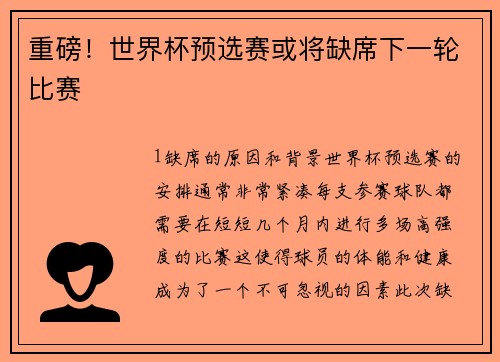 重磅！世界杯预选赛或将缺席下一轮比赛

1缺席的原因和背景世界杯预选赛的安排通常非常紧凑每支参赛球队都需要在短短几个月内进行多场高强度的比赛这使得球员的体能和健康成为了一个不可忽视的因素此次缺